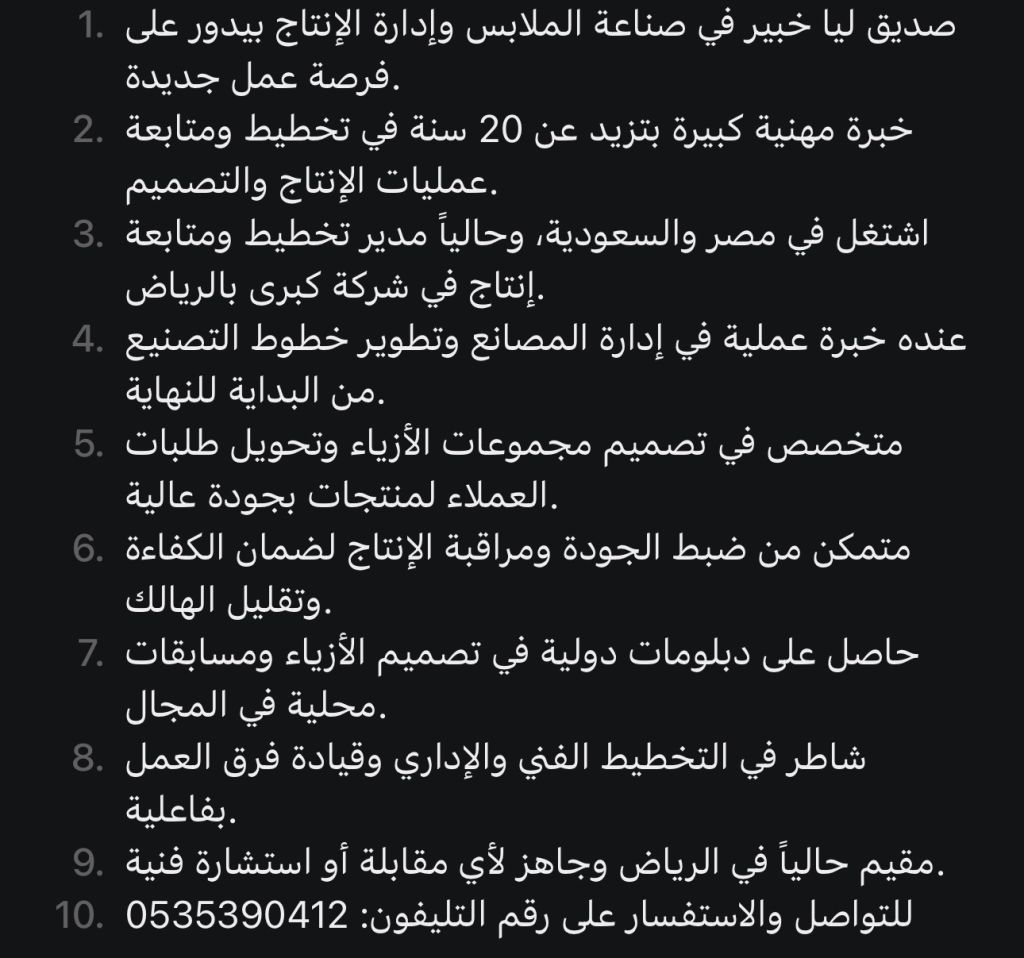 1. صديق ليا خبير في صناعة الملابس وإدارة الإنتاج بيدور على فرصة عمل جديدة.
2. خبرة مهنية كبيرة بتزيد عن 20 سنة في تخطيط ومتابعة عمليات الإنتاج والتصميم.
3. اشتغل في مصر والسعودية، وحالياً مدير تخطيط ومتابعة إنتاج في شركة كبرى بالرياض.
4. عنده خبرة عملية في إدارة المصانع وتطوير خطوط التصنيع من البداية للنهاية.
5. متخصص في تصميم مجموعات الأزياء وتحويل طلبات العملاء لمنتجات بجودة عالية.
6. متمكن من ضبط الجودة ومراقبة الإنتاج لضمان الكفاءة وتقليل الهالك.
7. حاصل على دبلومات دولية في تصميم الأزياء ومسابقات محلية في المجال.
8. شاطر في التخطيط الفني والإداري وقيادة فرق العمل بفاعلية.
9. مقيم حالياً في الرياض وجاهز لأي مقابلة أو استشارة فنية.
10. للتواصل والاستفسار على رقم التليفون: 0535390412